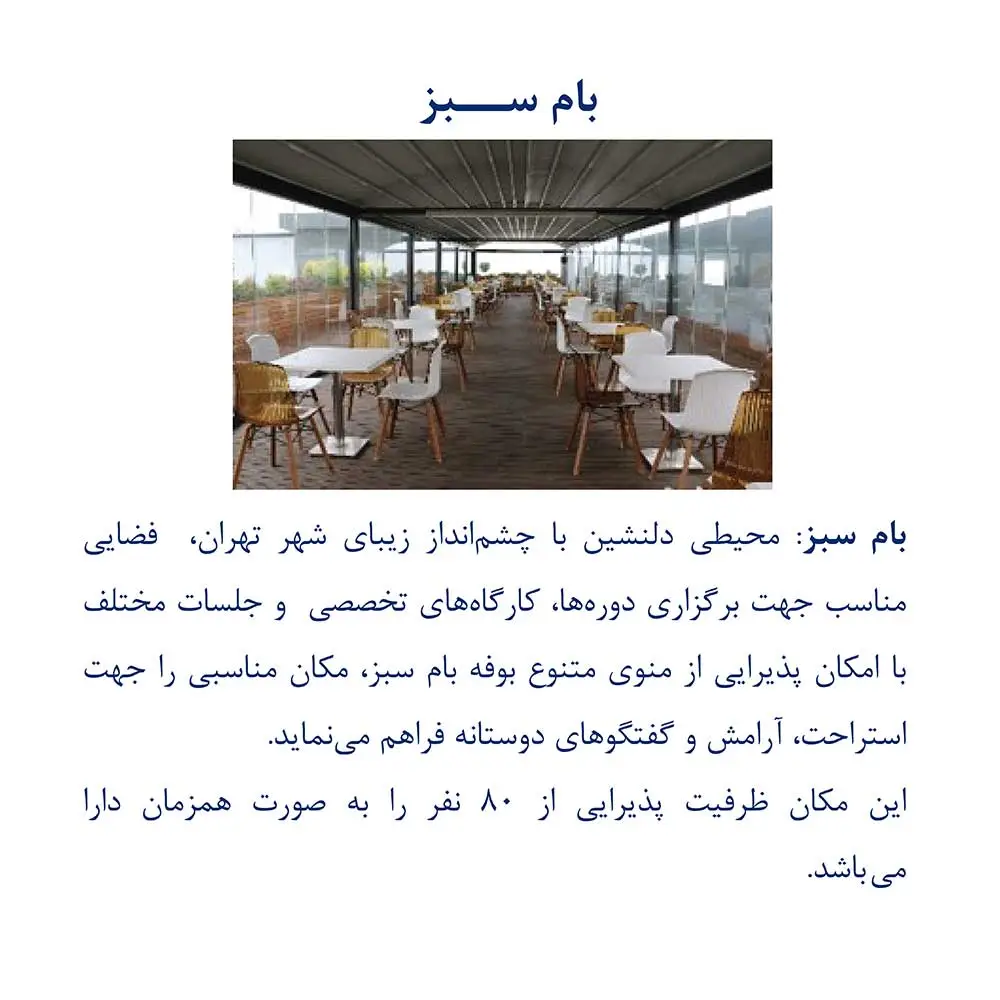 بام سبز

بام سبز: محیطی دلنشین با چشم‌انداز زیبای شهر تهران، فضایی مناسب جهت برگزاری دوره‌ها، کارگاه‌های تخصصی و جلسات مختلف با امکان پذیرایی از منوی متنوع بوفه بام سبز، مکان مناسبی را جهت استراحت، آرامش و گفتگوهای دوستانه فراهم می‌نماید.

این مکان ظرفیت پذیرایی از ۸۰ نفر را به صورت همزمان دارا می‌باشد.